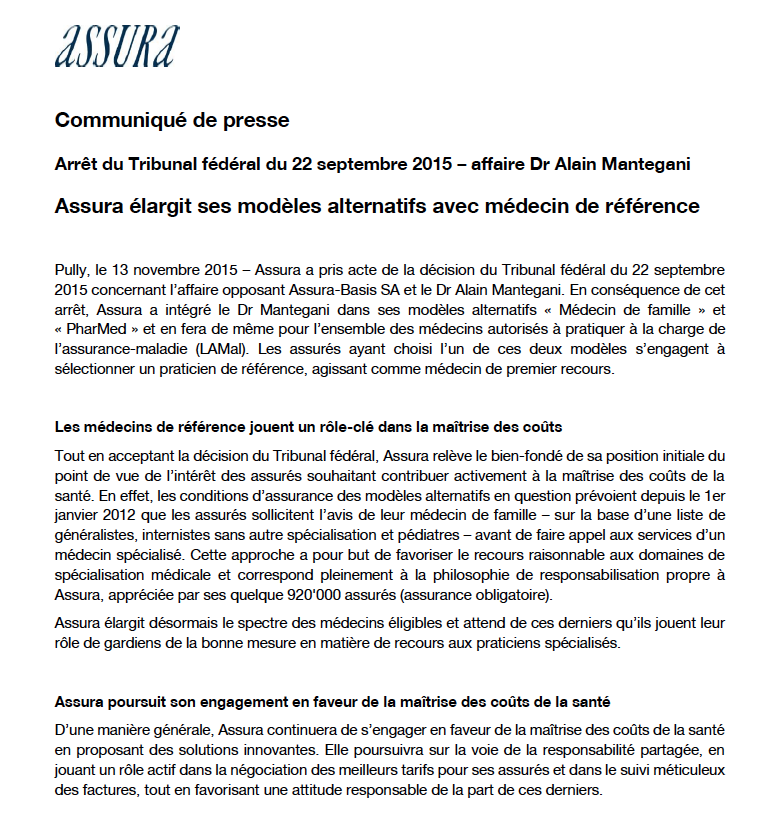 assura

Communiqué de presse

Arrêt du Tribunal fédéral du 22 septembre 2015 – affaire Dr Alain Mantegani

Assura élargit ses modèles alternatifs avec médecin de référence

Pully, le 13 novembre 2015 – Assura a pris acte de la décision du Tribunal fédéral du 22 septembre 2015 concernant l'affaire opposant Assura-Basis SA et le Dr Alain Mantegani. En conséquence de cet arrêt, Assura a intégré le Dr Mantegani dans ses modèles alternatifs « Médecin de famille » et « PharMed » et en fera de même pour l'ensemble des médecins autorisés à pratiquer à la charge de l'assurance-maladie (LAMal). Les assurés ayant choisi l'un de ces deux modèles s'engagent à sélectionner un praticien de référence, agissant comme médecin de premier recours.

Les médecins de référence jouent un rôle-clé dans la maîtrise des coûts

Tout en acceptant la décision du Tribunal fédéral, Assura relève le bien-fondé de sa position initiale du point de vue de l'intérêt des assurés souhaitant contribuer activement à la maîtrise des coûts de la santé. En effet, les conditions d'assurance des modèles alternatifs en question prévoient depuis le 1er janvier 2012 que les assurés sollicitent l'avis de leur médecin de famille – sur la base d'une liste de généralistes, internistes sans autre spécialisation et pédiatres – avant de faire appel aux services d'un médecin spécialisé. Cette approche a pour but de favoriser le recours raisonnable aux domaines de spécialisation médicale et correspond pleinement à la philosophie de responsabilisation propre à Assura, appréciée par ses quelque 920'000 assurés (assurance obligatoire).

Assura élargit désormais le spectre des médecins éligibles et attend de ces derniers qu'ils jouent leur rôle de gardiens de la bonne mesure en matière de recours aux praticiens spécialisés.

Assura poursuit son engagement en faveur de la maîtrise des coûts de la santé

D'une manière générale, Assura continuera de s'engager en faveur de la maîtrise des coûts de la santé en proposant des solutions innovantes. Elle poursuivra sur la voie de la responsabilité partagée, en jouant un rôle actif dans la négociation des meilleurs tarifs pour ses assurés et dans le suivi méticuleux des factures, tout en favorisant une attitude responsable de la part de ces derniers.